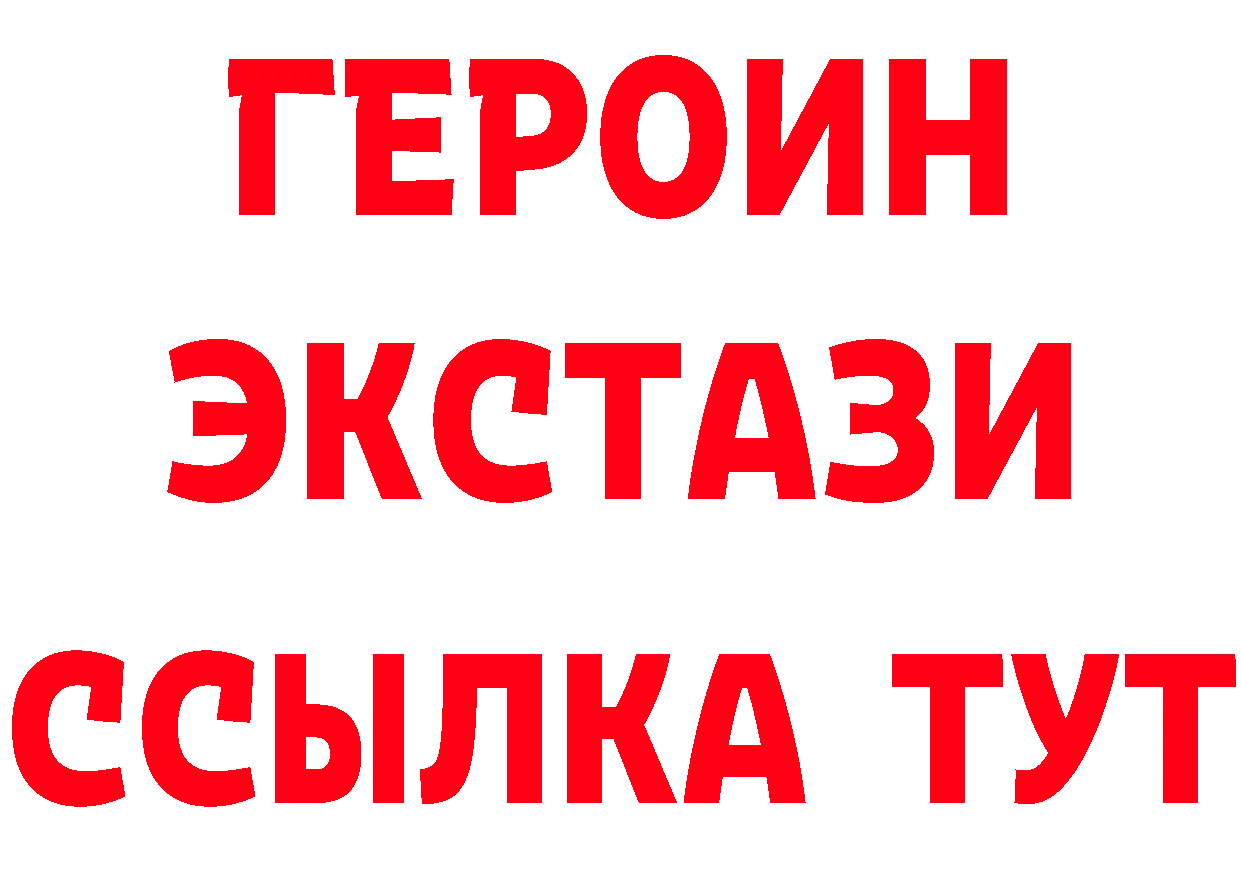 ГЕРОИН
ЭКСТАЗИ
ССЫЛКА ТУТ